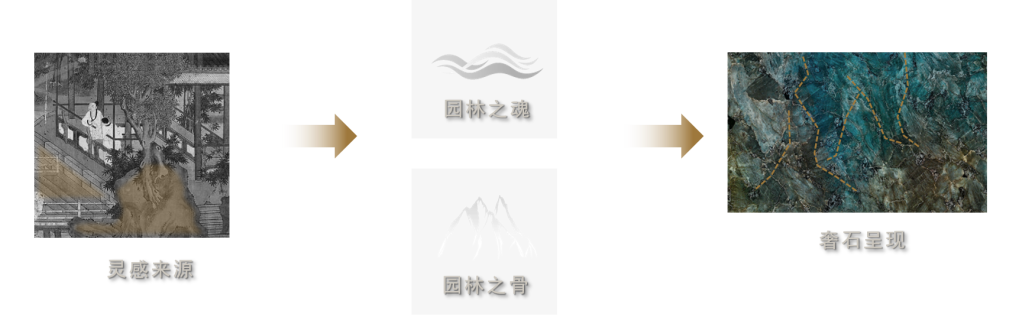 灵感来源

园林之魂

园林之骨

奢石呈现